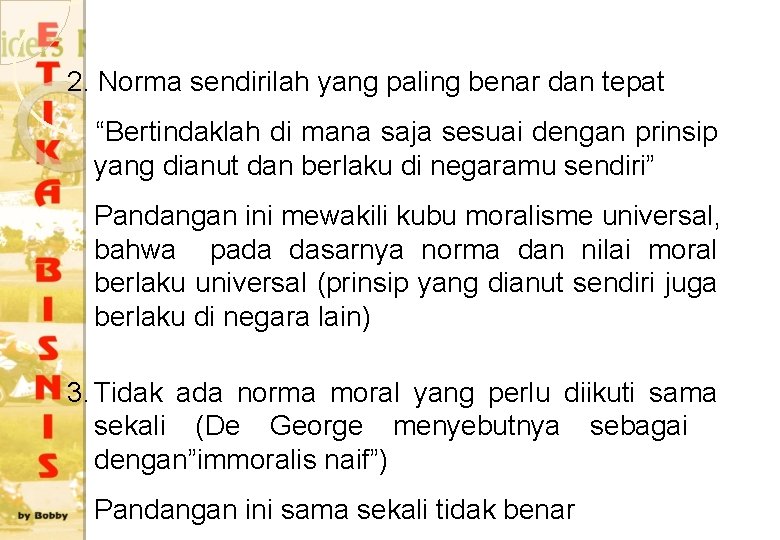 ETIKA BISNIS

by Bobby

2. Norma sendirilah yang paling benar dan tepat

“Bertindaklah di mana saja sesuai dengan prinsip yang dianut dan berlaku di negaramu sendiri”

Pandangan ini mewakili kubu moralisme universal, bahwa pada dasarnya norma dan nilai moral berlaku universal (prinsip yang dianut sendiri juga berlaku di negara lain)

3. Tidak ada norma moral yang perlu diikuti sama sekali (De George menyebutnya sebagai dengan”immoralis naif”)

Pandangan ini sama sekali tidak benar